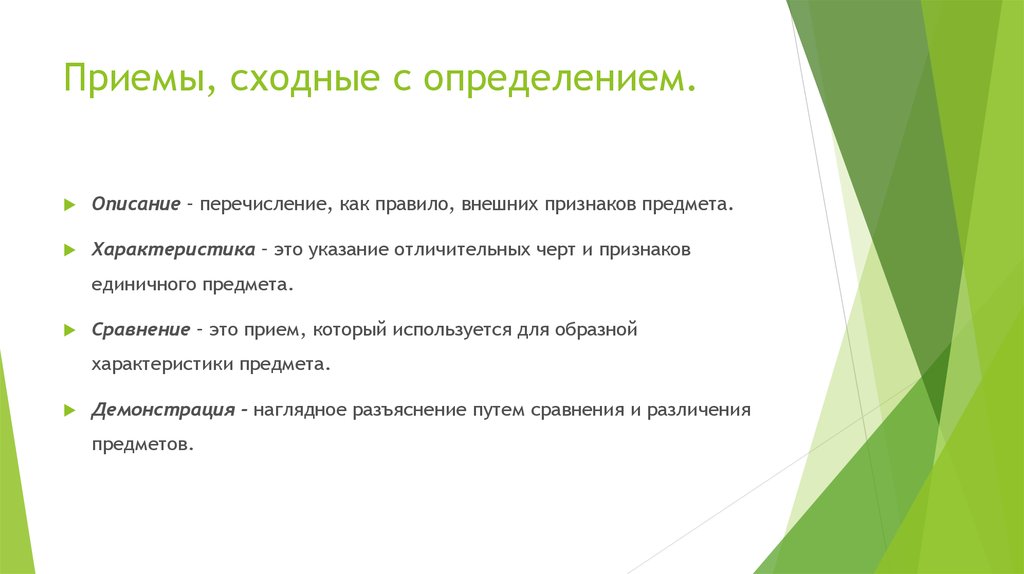 Приемы, сходные с определением.

Описание – перечисление, как правило, внешних признаков предмета.

Характеристика – это указание отличительных черт и признаков единичного предмета.

Сравнение – это прием, который используется для образной характеристики предмета.

Демонстрация – наглядное разъяснение путем сравнения и различения предметов.